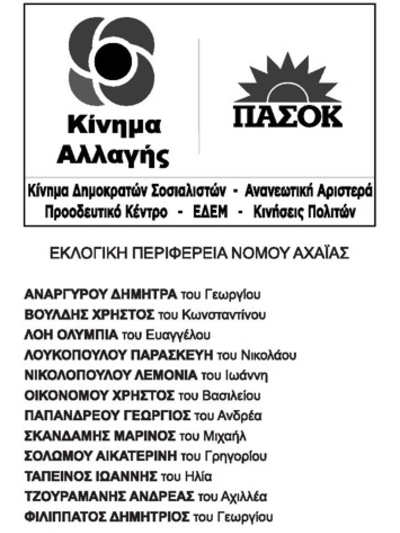 Κίνημα Αλλαγής

ΠΑΣΟΚ

Κίνημα Δημοκρατών Σοσιαλιστών - Ανανεωτική Αριστερά
Προοδευτικό Κέντρο - ΕΔΕΜ - Κινήσεις Πολιτών

ΕΚΛΟΓΙΚΗ ΠΕΡΙΦΕΡΕΙΑ ΝΟΜΟΥ ΑΧΑΪΑΣ

ΑΝΑΡΓΥΡΟΥ ΔΗΜΗΤΡΑ του Γεωργίου
ΒΟΥΛΔΗΣ ΧΡΗΣΤΟΣ του Κωνσταντίνου
ΛΟΗ ΟΛΥΜΠΙΑ του Ευαγγέλου
ΛΟΥΚΟΠΟΥΛΟΥ ΠΑΡΑΣΚΕΥΗ του Νικολάου
ΝΙΚΟΛΟΠΟΥΛΟΥ ΛΕΜΟΝΙΑ του Ιωάννη
ΟΙΚΟΝΟΜΟΥ ΧΡΗΣΤΟΣ του Βασιλείου
ΠΑΠΑΝΔΡΕΟΥ ΓΕΩΡΓΙΟΣ του Ανδρέα
ΣΚΑΝΔΑΜΗΣ ΜΑΡΙΝΟΣ του Μιχαήλ
ΣΟΛΩΜΟΥ ΑΙΚΑΤΕΡΙΝΗ του Γρηγορίου
ΤΑΠΕΙΝΟΣ ΙΩΑΝΝΗΣ του Ηλία
ΤΖΟΥΡΑΜΑΝΗΣ ΑΝΔΡΕΑΣ του Αχιλλέα
ΦΙΛΙΠΠΑΤΟΣ ΔΗΜΗΤΡΙΟΣ του Γεωργίου